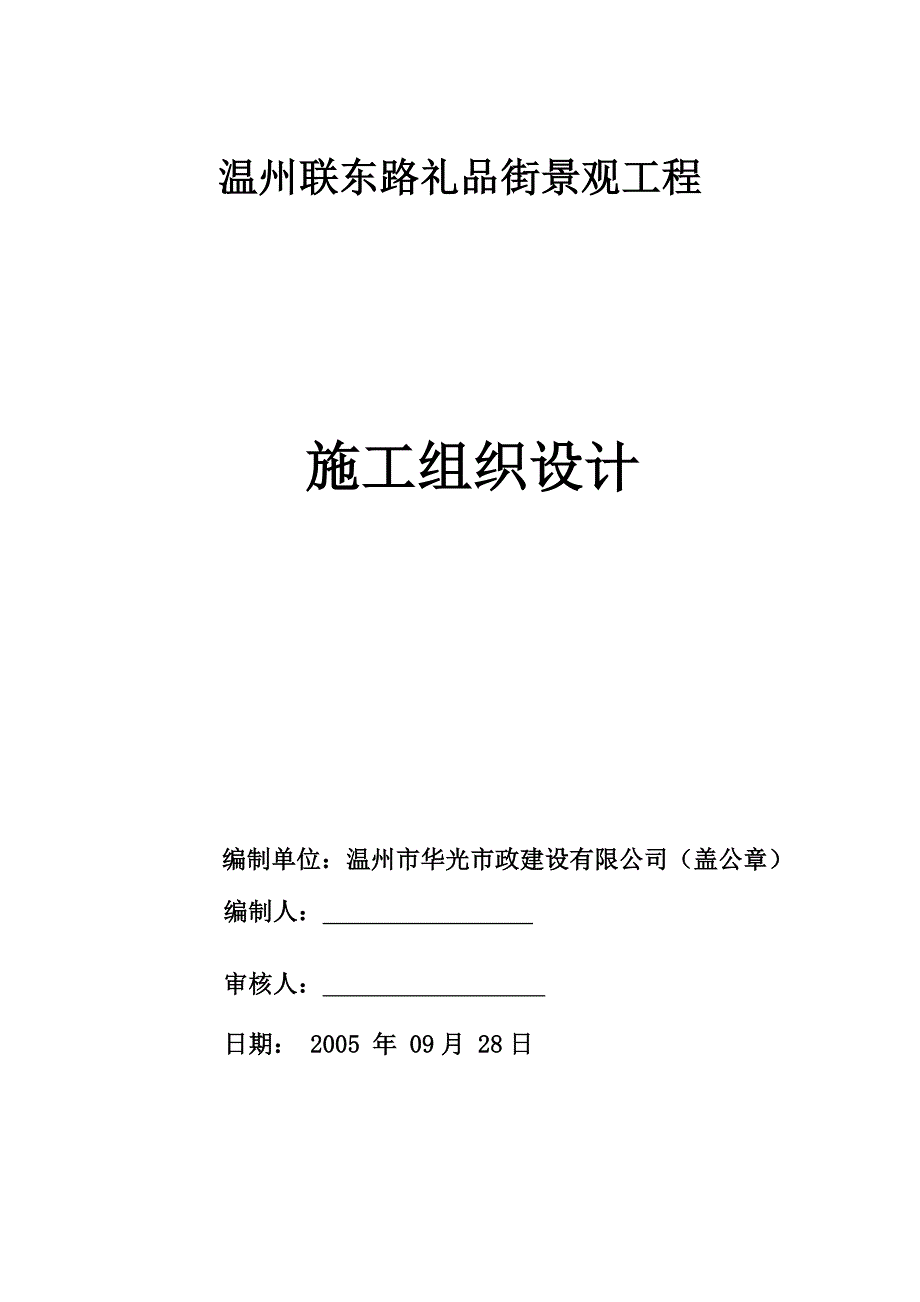 温州联东路礼品街景观工程

施工组织设计

编制单位：温州市华光市政建设有限公司（盖公章）

编制人：________________

审核人：________________

日期： 2005 年 09 月 28 日